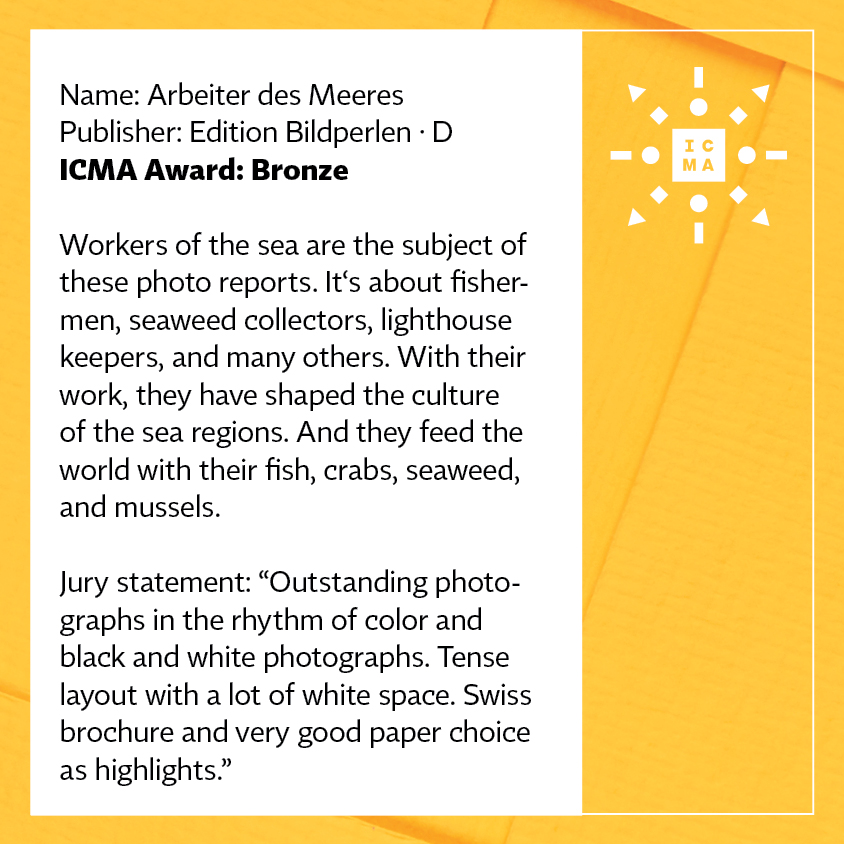 Name: Arbeiter des Meeres
Publisher: Edition Bildperlen · D
ICMA Award: Bronze

Workers of the sea are the subject of these photo reports. It's about fishermen, seaweed collectors, lighthouse keepers, and many others. With their work, they have shaped the culture of the sea regions. And they feed the world with their fish, crabs, seaweed, and mussels.

Jury statement: "Outstanding photographs in the rhythm of color and black and white photographs. Tense layout with a lot of white space. Swiss brochure and very good paper choice as highlights."

IC
MA